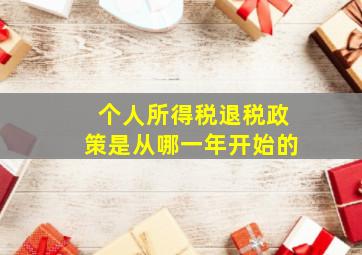 个人所得税退税政策是从哪一年开始的